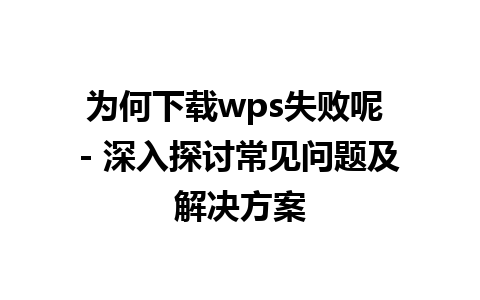 为何下载wps失败呢 - 深入探讨常见问题及解决方案